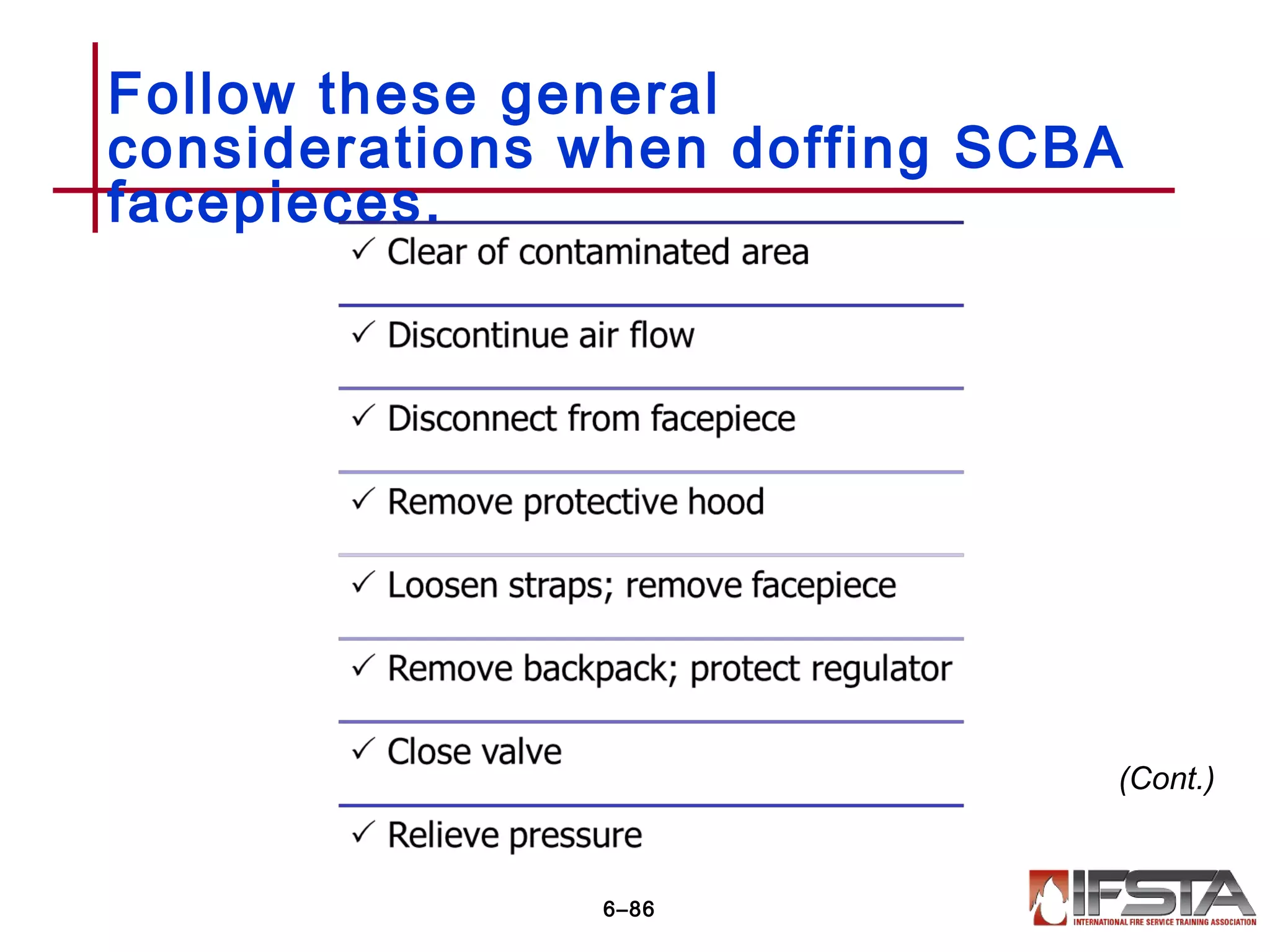 Follow these general considerations when doffing SCBA facepieces.

✓ Clear of contaminated area

✓ Discontinue air flow

✓ Disconnect from facepiece

✓ Remove protective hood

✓ Loosen straps; remove facepiece

✓ Remove backpack; protect regulator

✓ Close valve

✓ Relieve pressure

(Cont.)

6–86

IFSTA
INTERNATIONAL FIRE SERVICE TRAINING ASSOCIATION